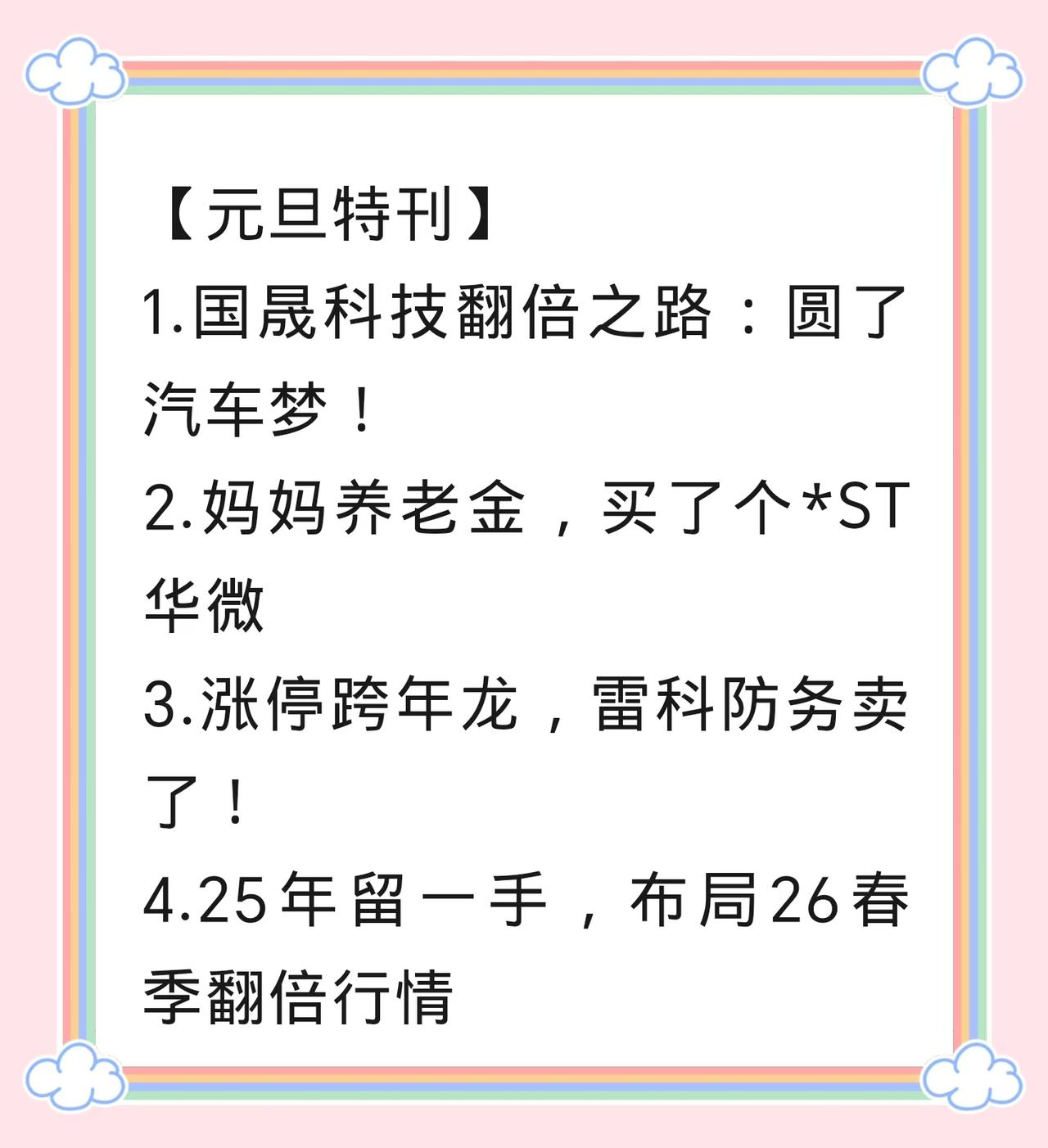 【元旦特刊】

1.国晟科技翻倍之路：圆了汽车梦！

2.妈妈养老金，买了个*ST华微

3.涨停跨年龙，雷科防务卖了！

4.25年留一手，布局26春季翻倍行情